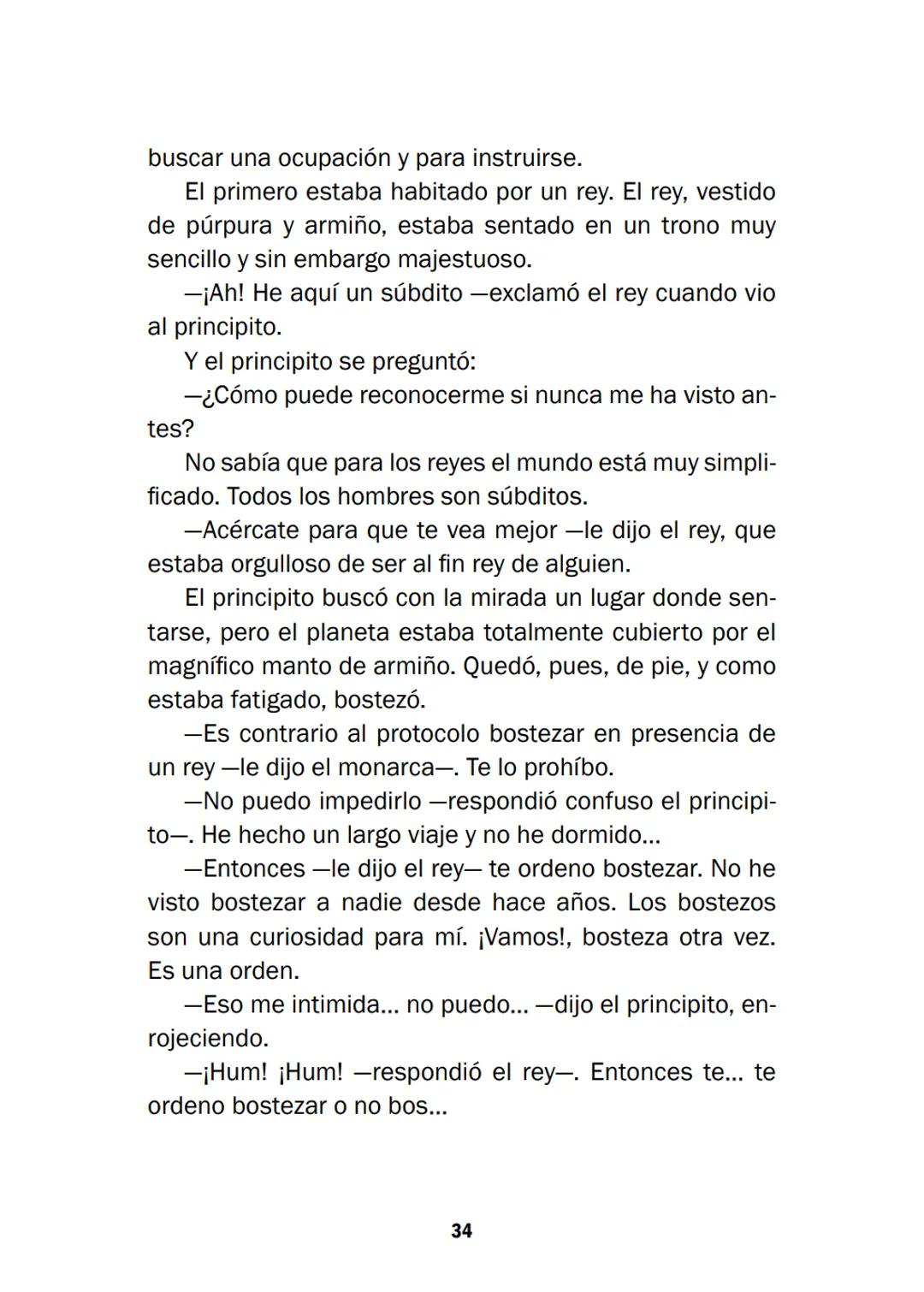 buscar una ocupación y para instruirse.

El primero estaba habitado por un rey. El rey, vestido de púrpura y armiño, estaba sentado en un trono muy sencillo y sin embargo majestuoso.

—¡Ah! He aquí un súbdito —exclamó el rey cuando vio al principito.

Y el principito se preguntó:

—¿Cómo puede reconocerme si nunca me ha visto antes?

No sabía que para los reyes el mundo está muy simplificado. Todos los hombres son súbditos.

—Acércate para que te vea mejor —le dijo el rey, que estaba orgulloso de ser al fin rey de alguien.

El principito buscó con la mirada un lugar donde sentarse, pero el planeta estaba totalmente cubierto por el magnífico manto de armiño. Quedó, pues, de pie, y como estaba fatigado, bostezó.

—Es contrario al protocolo bostezar en presencia de un rey —le dijo el monarca—. Te lo prohíbo.

—No puedo impedirlo —respondió confuso el principito—. He hecho un largo viaje y no he dormido...

—Entonces —le dijo el rey— te ordeno bostezar. No he visto bostezar a nadie desde hace años. Los bostezos son una curiosidad para mí. ¡Vamos!, bosteza otra vez. Es una orden.

—Eso me intimida... no puedo... —dijo el principito, enrojeciendo.

—¡Hum! ¡Hum! —respondió el rey—. Entonces te... te ordeno bostezar o no bos...

34